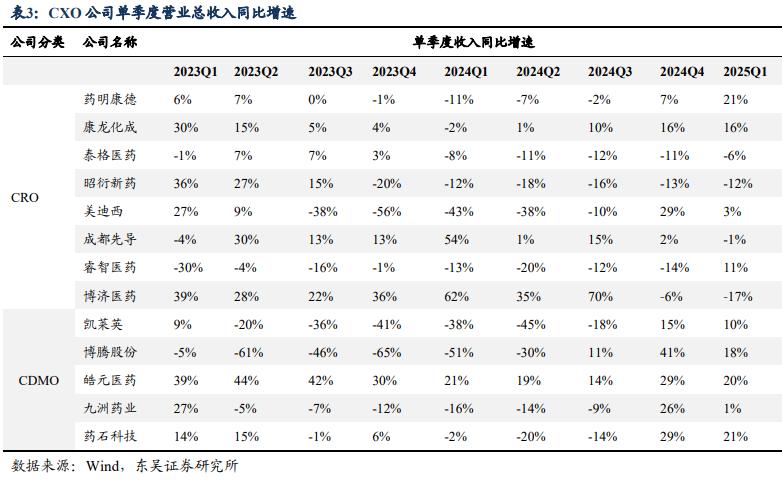 表3：CXO 公司单季度营业总收入同比增速

| 公司分类 | 公司名称 | 单季度收入同比增速 | | | | | | | | |
|---|---|---|---|---|---|---|---|---|---|---|
| | | 2023Q1 | 2023Q2 | 2023Q3 | 2023Q4 | 2024Q1 | 2024Q2 | 2024Q3 | 2024Q4 | 2025Q1 |
| CRO | 药明康德 | 6% | 7% | 0% | -1% | -11% | -7% | -2% | 7% | 21% |
| | 康龙化成 | 30% | 15% | 5% | 4% | -2% | 1% | 10% | 16% | 16% |
| | 泰格医药 | -1% | 7% | 7% | 3% | -8% | -11% | -12% | -11% | -6% |
| | 昭衍新药 | 36% | 27% | 15% | -20% | -12% | -18% | -16% | -13% | -12% |
| | 美迪西 | 27% | 9% | -38% | -56% | -43% | -38% | -10% | 29% | 3% |
| | 成都先导 | -4% | 30% | 13% | 13% | 54% | 1% | 15% | 2% | -1% |
| | 睿智医药 | -30% | -4% | -16% | -1% | -13% | -20% | -12% | -14% | 11% |
| | 博济医药 | 39% | 28% | 22% | 36% | 62% | 35% | 70% | -6% | -17% |
| CDMO | 凯莱英 | 9% | -20% | -36% | -41% | -38% | -45% | -18% | 15% | 10% |
| | 博腾股份 | -5% | -61% | -46% | -65% | -51% | -30% | 11% | 41% | 18% |
| | 皓元医药 | 39% | 44% | 42% | 30% | 21% | 19% | 14% | 29% | 20% |
| | 九洲药业 | 27% | -5% | -7% | -12% | -16% | -14% | -9% | 26% | 1% |
| | 药石科技 | 14% | 15% | -1% | 6% | -2% | -20% | -14% | 29% | 21% |

数据来源：Wind，东吴证券研究所